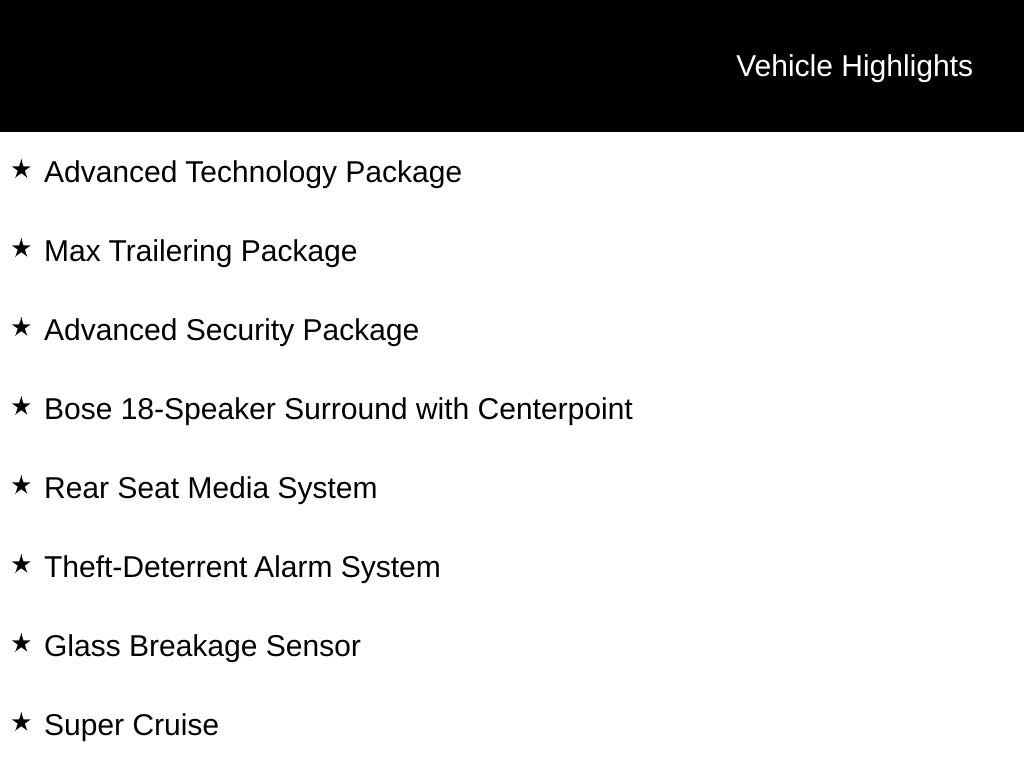 Vehicle Highlights

★ Advanced Technology Package

★ Max Trailering Package

★ Advanced Security Package

★ Bose 18-Speaker Surround with Centerpoint

★ Rear Seat Media System

★ Theft-Deterrent Alarm System

★ Glass Breakage Sensor

★ Super Cruise